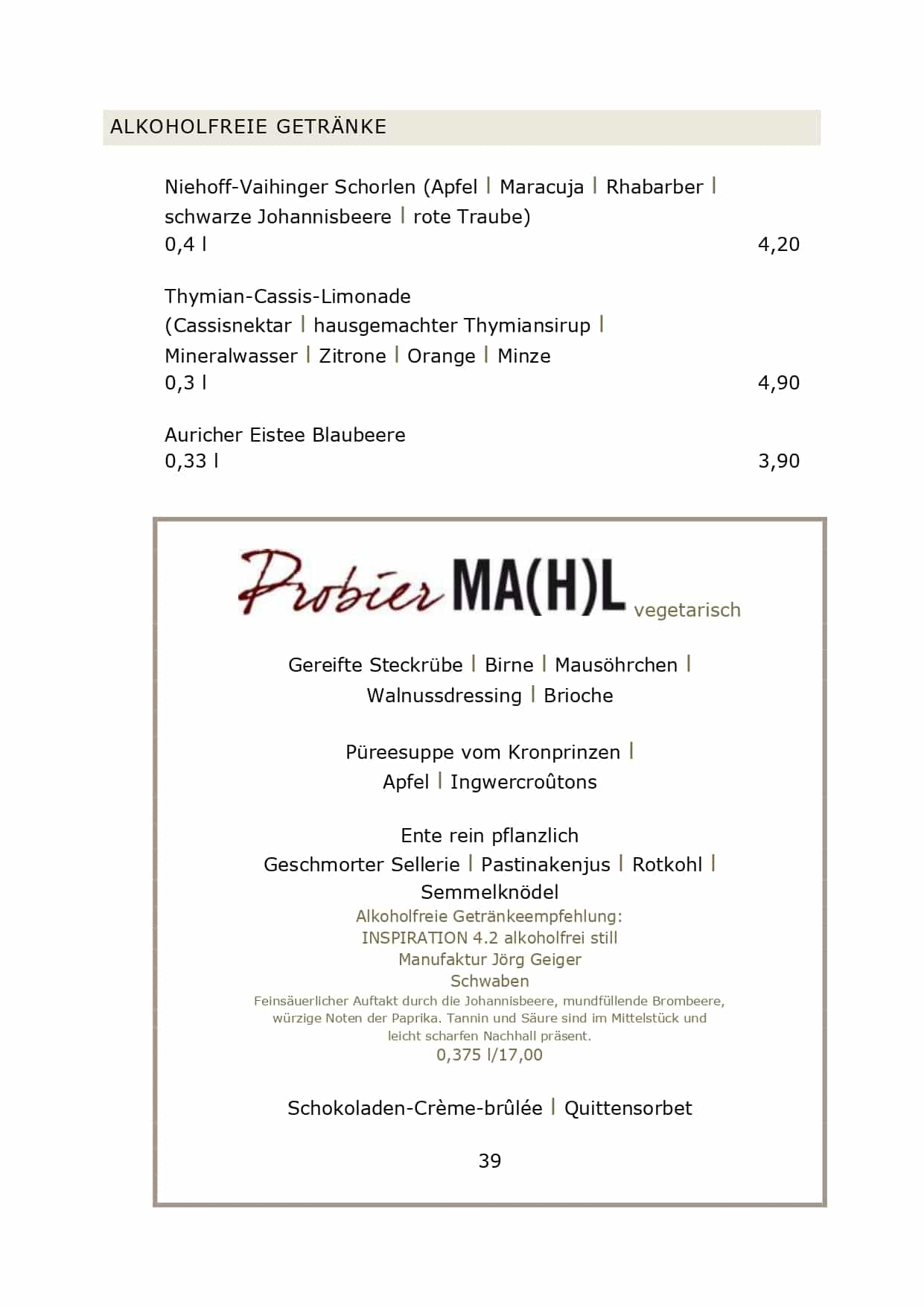 ALKOHOLFREIE GETRÄNKE

Niehoff-Vaihinger Schorlen (Apfel | Maracuja | Rhabarber | schwarze Johannisbeere | rote Traube)
0,4 l 4,20

Thymian-Cassis-Limonade
(Cassisnektar | hausgemachter Thymiansirup | Mineralwasser | Zitrone | Orange | Minze
0,3 l 4,90

Auricher Eistee Blaubeere
0,33 l 3,90

Probier MA(H)L vegetarisch

Gereifte Steckrübe | Birne | Mausöhrchen | Walnussdressing | Brioche

Püreesuppe vom Kronprinzen | Apfel | Ingwercroûtons

Ente rein pflanzlich
Geschmorter Sellerie | Pastinakenjus | Rotkohl | Semmelknödel
Alkoholfreie Getränkeempfehlung:
INSPIRATION 4.2 alkoholfrei still
Manufaktur Jörg Geiger
Schwaben
Feinsäuerlicher Auftakt durch die Johannisbeere, mundfüllende Brombeere, würzige Noten der Paprika. Tannin und Säure sind im Mittelstück und leicht scharfen Nachhall präsent.
0,375 l/17,00

Schokoladen-Crème-brûlée | Quittensorbet

39